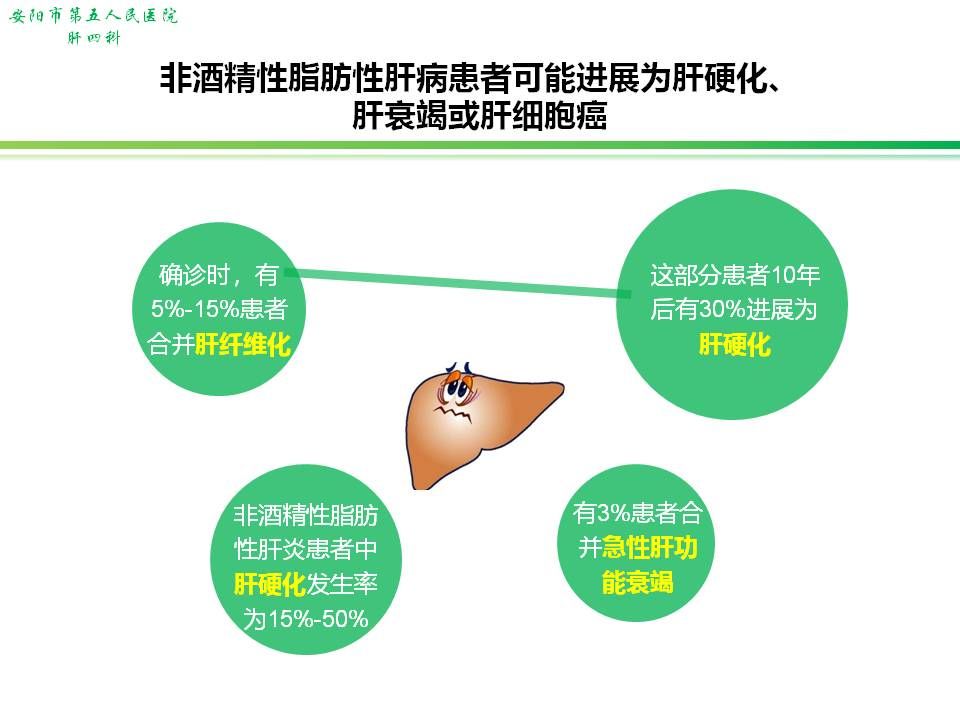 安阳市第五人民医院
肝四科

非酒精性脂肪性肝病患者可能进展为肝硬化、
肝衰竭或肝细胞癌

确诊时，有5%-15%患者合并肝纤维化

这部分患者10年后有30%进展为肝硬化

非酒精性脂肪性肝炎患者中肝硬化发生率为15%-50%

有3%患者合并急性肝功能衰竭